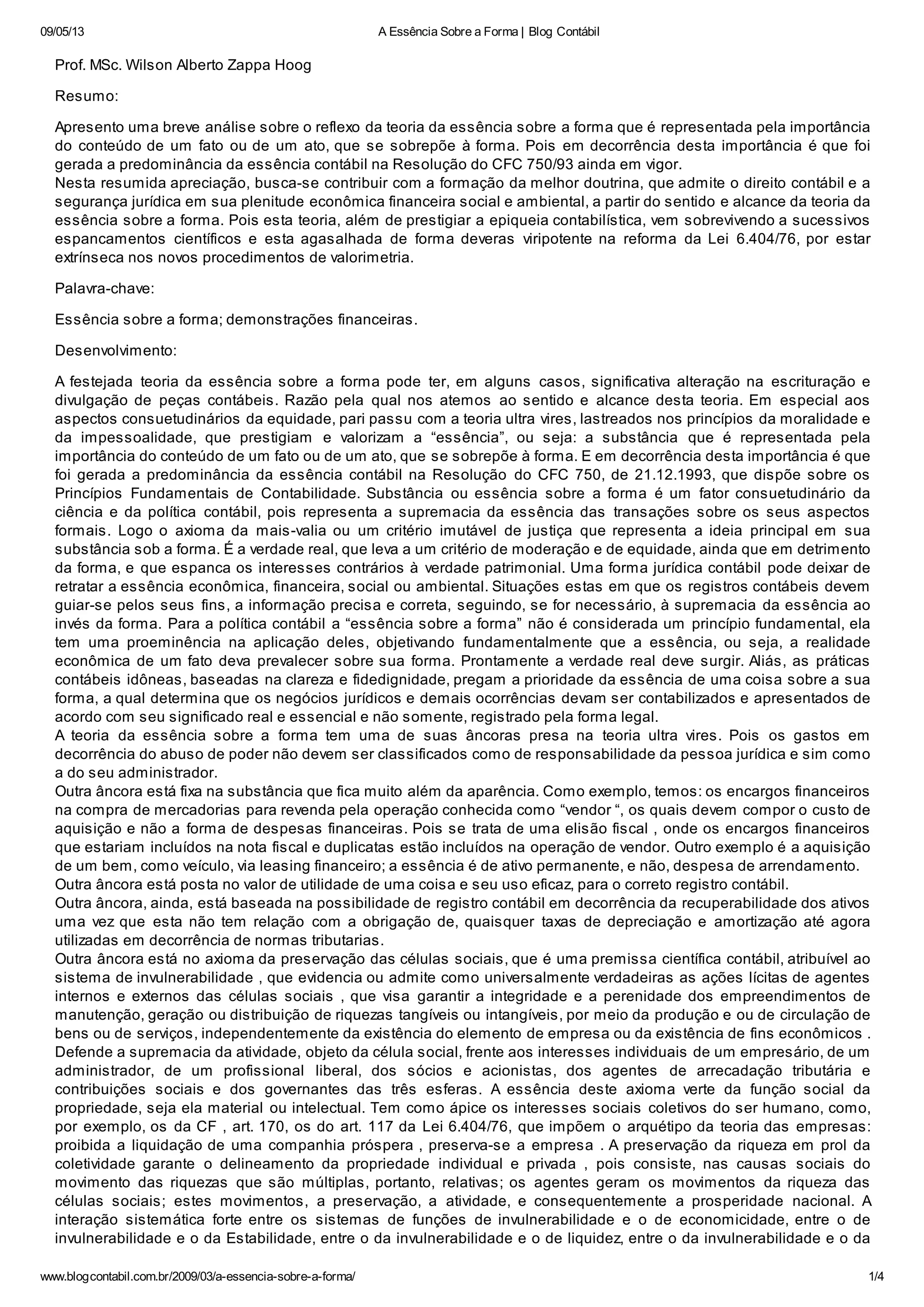 09/05/13 A Essência Sobre a Forma | Blog Contábil

Prof. MSc. Wilson Alberto Zappa Hoog

Resumo:

Apresento uma breve análise sobre o reflexo da teoria da essência sobre a forma que é representada pela importância do conteúdo de um fato ou de um ato, que se sobrepõe à forma. Pois em decorrência desta importância é que foi gerada a predominância da essência contábil na Resolução do CFC 750/93 ainda em vigor.
Nesta resumida apreciação, busca-se contribuir com a formação da melhor doutrina, que admite o direito contábil e a segurança jurídica em sua plenitude econômica financeira social e ambiental, a partir do sentido e alcance da teoria da essência sobre a forma. Pois esta teoria, além de prestigiar a epiqueia contabilística, vem sobrevivendo a sucessivos espancamentos científicos e esta agasalhada de forma deveras viripotente na reforma da Lei 6.404/76, por estar extrínseca nos novos procedimentos de valorimetria.

Palavra-chave:

Essência sobre a forma; demonstrações financeiras.

Desenvolvimento:

A festejada teoria da essência sobre a forma pode ter, em alguns casos, significativa alteração na escrituração e divulgação de peças contábeis. Razão pela qual nos atemos ao sentido e alcance desta teoria. Em especial aos aspectos consuetudinários da equidade, pari passu com a teoria ultra vires, lastreados nos princípios da moralidade e da impessoalidade, que prestigiam e valorizam a “essência”, ou seja: a substância que é representada pela importância do conteúdo de um fato ou de um ato, que se sobrepõe à forma. E em decorrência desta importância é que foi gerada a predominância da essência contábil na Resolução do CFC 750, de 21.12.1993, que dispõe sobre os Princípios Fundamentais de Contabilidade. Substância ou essência sobre a forma é um fator consuetudinário da ciência e da política contábil, pois representa a supremacia da essência das transações sobre os seus aspectos formais. Logo o axioma da mais-valia ou um critério imutável de justiça que representa a ideia principal em sua substância sob a forma. É a verdade real, que leva a um critério de moderação e de equidade, ainda que em detrimento da forma, e que espanca os interesses contrários à verdade patrimonial. Uma forma jurídica contábil pode deixar de retratar a essência econômica, financeira, social ou ambiental. Situações estas em que os registros contábeis devem guiar-se pelos seus fins, a informação precisa e correta, seguindo, se for necessário, à supremacia da essência ao invés da forma. Para a política contábil a “essência sobre a forma” não é considerada um princípio fundamental, ela tem uma proeminência na aplicação deles, objetivando fundamentalmente que a essência, ou seja, a realidade econômica de um fato deva prevalecer sobre sua forma. Prontamente a verdade real deve surgir. Aliás, as práticas contábeis idôneas, baseadas na clareza e fidedignidade, pregam a prioridade da essência de uma coisa sobre a sua forma, a qual determina que os negócios jurídicos e demais ocorrências devam ser contabilizados e apresentados de acordo com seu significado real e essencial e não somente, registrado pela forma legal.
A teoria da essência sobre a forma tem uma de suas âncoras presa na teoria ultra vires. Pois os gastos em decorrência do abuso de poder não devem ser classificados como de responsabilidade da pessoa jurídica e sim como a do seu administrador.
Outra âncora está fixa na substância que fica muito além da aparência. Como exemplo, temos: os encargos financeiros na compra de mercadorias para revenda pela operação conhecida como “vendor “, os quais devem compor o custo de aquisição e não a forma de despesas financeiras. Pois se trata de uma elisão fiscal , onde os encargos financeiros que estariam incluídos na nota fiscal e duplicatas estão incluídos na operação de vendor. Outro exemplo é a aquisição de um bem, como veículo, via leasing financeiro; a essência é de ativo permanente, e não, despesa de arrendamento.
Outra âncora está posta no valor de utilidade de uma coisa e seu uso eficaz, para o correto registro contábil.
Outra âncora, ainda, está baseada na possibilidade de registro contábil em decorrência da recuperabilidade dos ativos uma vez que esta não tem relação com a obrigação de, quaisquer taxas de depreciação e amortização até agora utilizadas em decorrência de normas tributarias.
Outra âncora está no axioma da preservação das células sociais, que é uma premissa científica contábil, atribuível ao sistema de invulnerabilidade , que evidencia ou admite como universalmente verdadeiras as ações lícitas de agentes internos e externos das células sociais , que visa garantir a integridade e a perenidade dos empreendimentos de manutenção, geração ou distribuição de riquezas tangíveis ou intangíveis, por meio da produção e ou de circulação de bens ou de serviços, independentemente da existência do elemento de empresa ou da existência de fins econômicos . Defende a supremacia da atividade, objeto da célula social, frente aos interesses individuais de um empresário, de um administrador, de um profissional liberal, dos sócios e acionistas, dos agentes de arrecadação tributária e contribuições sociais e dos governantes das três esferas. A essência deste axioma verte da função social da propriedade, seja ela material ou intelectual. Tem como ápice os interesses sociais coletivos do ser humano, como, por exemplo, os da CF , art. 170, os do art. 117 da Lei 6.404/76, que impõem o arquétipo da teoria das empresas: proibida a liquidação de uma companhia próspera , preserva-se a empresa . A preservação da riqueza em prol da coletividade garante o delineamento da propriedade individual e privada , pois consiste, nas causas sociais do movimento das riquezas que são múltiplas, portanto, relativas; os agentes geram os movimentos da riqueza das células sociais; estes movimentos, a preservação, a atividade, e consequentemente a prosperidade nacional. A interação sistemática forte entre os sistemas de funções de invulnerabilidade e o de economicidade, entre o de invulnerabilidade e o da Estabilidade, entre o da invulnerabilidade e o de liquidez, entre o da invulnerabilidade e o da

www.blogcontabil.com.br/2009/03/a-essencia-sobre-a-forma/ 1/4